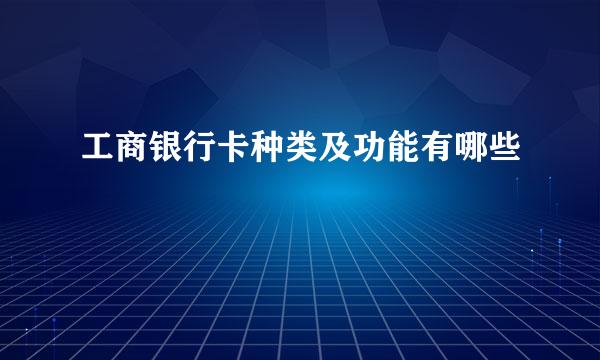 工商银行卡种类及功能有哪些